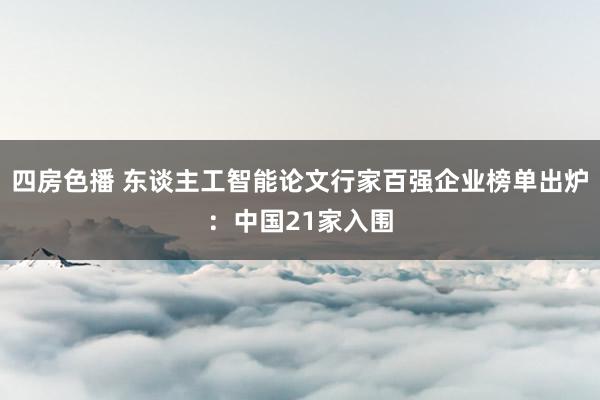 四房色播 东谈主工智能论文行家百强企业榜单出炉：中国21家入围